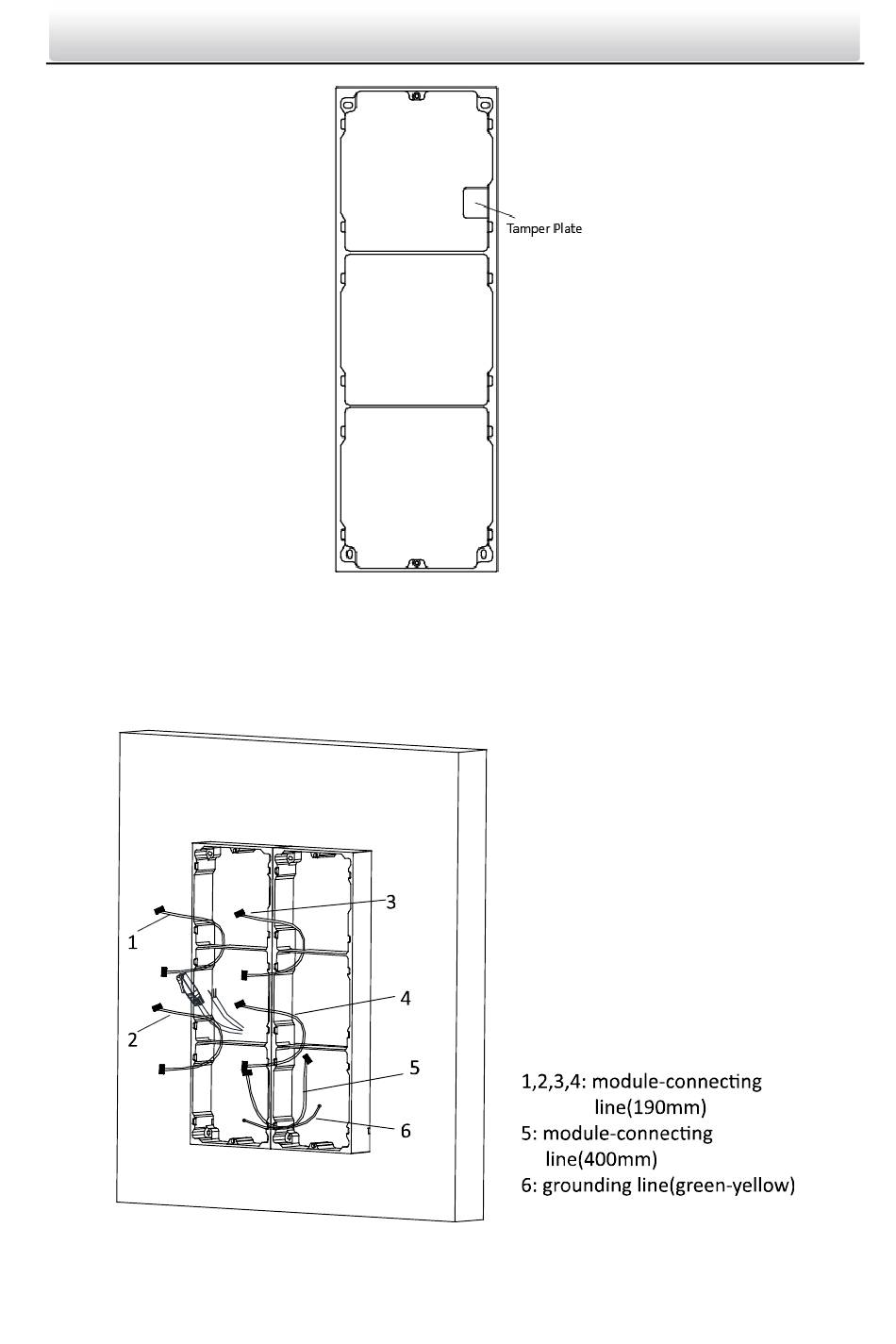 Tamper Plate

1
2
3
4
5
6

1,2,3,4: module-connecting line(190mm)
5: module-connecting line(400mm)
6: grounding line(green-yellow)